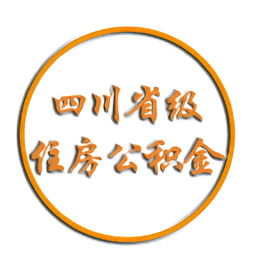 四川省级
住房公积金